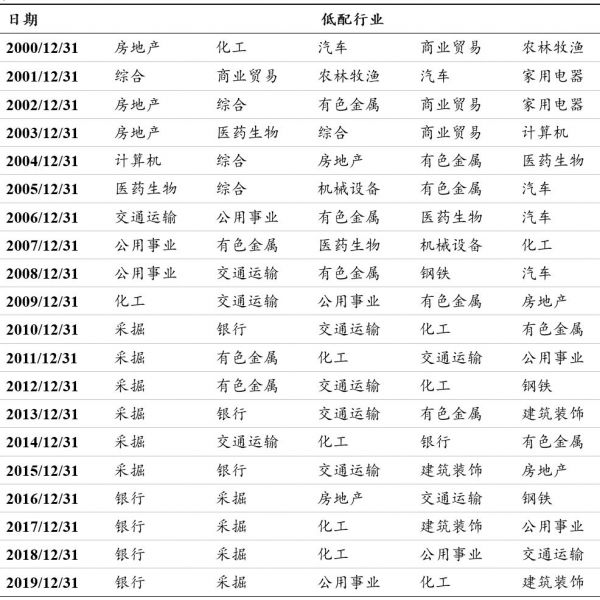 | 日期 | 低配行业 | | | | |
|---|---|---|---|---|---|
| 2000/12/31 | 房地产 | 化工 | 汽车 | 商业贸易 | 农林牧渔 |
| 2001/12/31 | 综合 | 商业贸易 | 农林牧渔 | 汽车 | 家用电器 |
| 2002/12/31 | 房地产 | 综合 | 有色金属 | 商业贸易 | 家用电器 |
| 2003/12/31 | 房地产 | 医药生物 | 综合 | 商业贸易 | 计算机 |
| 2004/12/31 | 计算机 | 综合 | 房地产 | 有色金属 | 医药生物 |
| 2005/12/31 | 医药生物 | 综合 | 机械设备 | 有色金属 | 汽车 |
| 2006/12/31 | 交通运输 | 公用事业 | 有色金属 | 医药生物 | 汽车 |
| 2007/12/31 | 公用事业 | 有色金属 | 医药生物 | 机械设备 | 化工 |
| 2008/12/31 | 公用事业 | 交通运输 | 有色金属 | 钢铁 | 汽车 |
| 2009/12/31 | 化工 | 交通运输 | 公用事业 | 有色金属 | 房地产 |
| 2010/12/31 | 采掘 | 银行 | 交通运输 | 化工 | 有色金属 |
| 2011/12/31 | 采掘 | 有色金属 | 化工 | 交通运输 | 公用事业 |
| 2012/12/31 | 采掘 | 有色金属 | 交通运输 | 化工 | 钢铁 |
| 2013/12/31 | 采掘 | 银行 | 交通运输 | 有色金属 | 建筑装饰 |
| 2014/12/31 | 采掘 | 交通运输 | 化工 | 银行 | 有色金属 |
| 2015/12/31 | 采掘 | 银行 | 交通运输 | 建筑装饰 | 房地产 |
| 2016/12/31 | 银行 | 采掘 | 房地产 | 交通运输 | 钢铁 |
| 2017/12/31 | 银行 | 采掘 | 化工 | 建筑装饰 | 公用事业 |
| 2018/12/31 | 银行 | 采掘 | 化工 | 公用事业 | 交通运输 |
| 2019/12/31 | 银行 | 采掘 | 公用事业 | 化工 | 建筑装饰 |